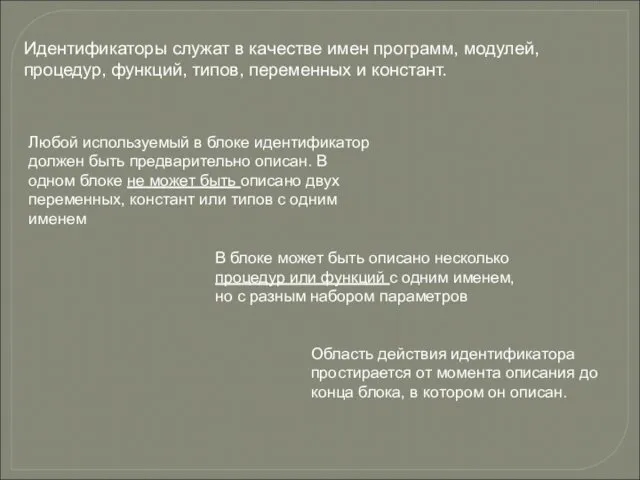 Идентификаторы служат в качестве имен программ, модулей, процедур, функций, типов, переменных и констант.

Любой используемый в блоке идентификатор должен быть предварительно описан. В одном блоке не может быть описано двух переменных, констант или типов с одним именем

В блоке может быть описано несколько процедур или функций с одним именем, но с разным набором параметров

Область действия идентификатора простирается от момента описания до конца блока, в котором он описан.